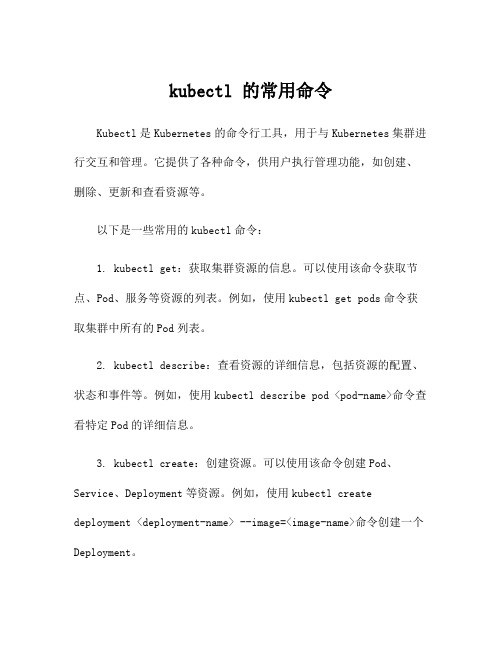 kubectl 的常用命令

Kubectl 是 Kubernetes 的命令行工具，用于与 Kubernetes 集群进行交互和管理。它提供了各种命令，供用户执行管理功能，如创建、删除、更新和查看资源等。

以下是一些常用的 kubectl 命令：

1. kubectl get：获取集群资源的信息。可以使用该命令获取节点、Pod、服务等资源的列表。例如，使用 kubectl get pods 命令获取集群中所有的 Pod 列表。

2. kubectl describe：查看资源的详细信息，包括资源的配置、状态和事件等。例如，使用 kubectl describe pod <pod-name>命令查看特定 Pod 的详细信息。

3. kubectl create：创建资源。可以使用该命令创建 Pod、Service、Deployment 等资源。例如，使用 kubectl create deployment <deployment-name> --image=<image-name>命令创建一个 Deployment。